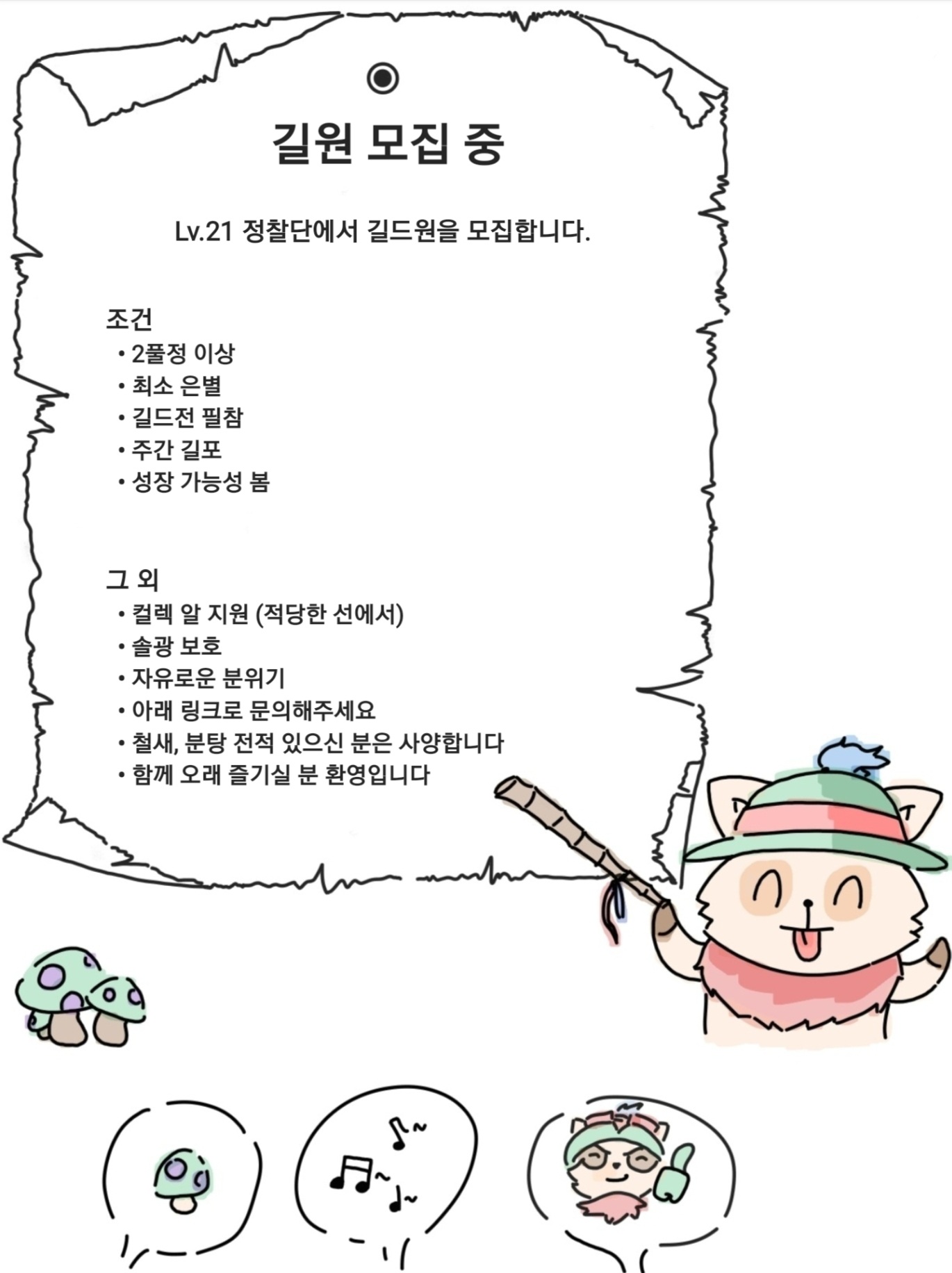 길원 모집 중

Lv.21 정찰단에서 길드원을 모집합니다.

조건
• 2풀정 이상
• 최소 은별
• 길드전 필참
• 주간 길포
• 성장 가능성 봄

그 외
• 컬렉 알 지원 (적당한 선에서)
• 솔광 보호
• 자유로운 분위기
• 아래 링크로 문의해주세요
• 철새, 분탕 전적 있으신 분은 사양합니다
• 함께 오래 즐기실 분 환영입니다